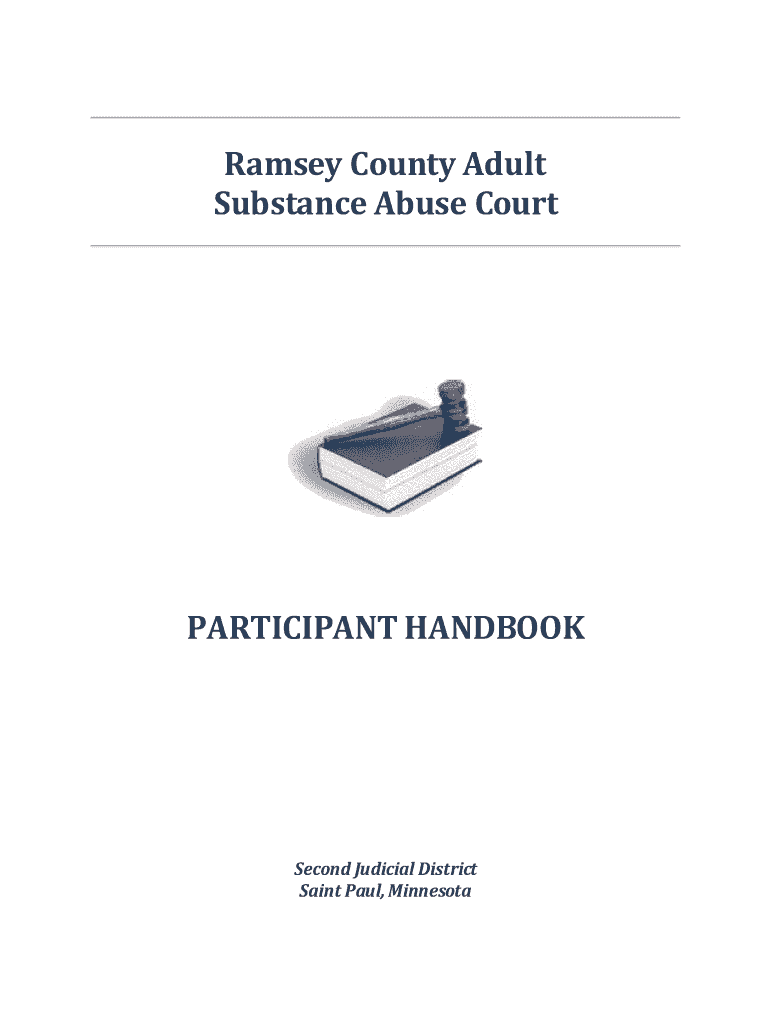 Ramsey County Adult
Substance Abuse Court

PARTICIPANT HANDBOOK

Second Judicial District
Saint Paul, Minnesota